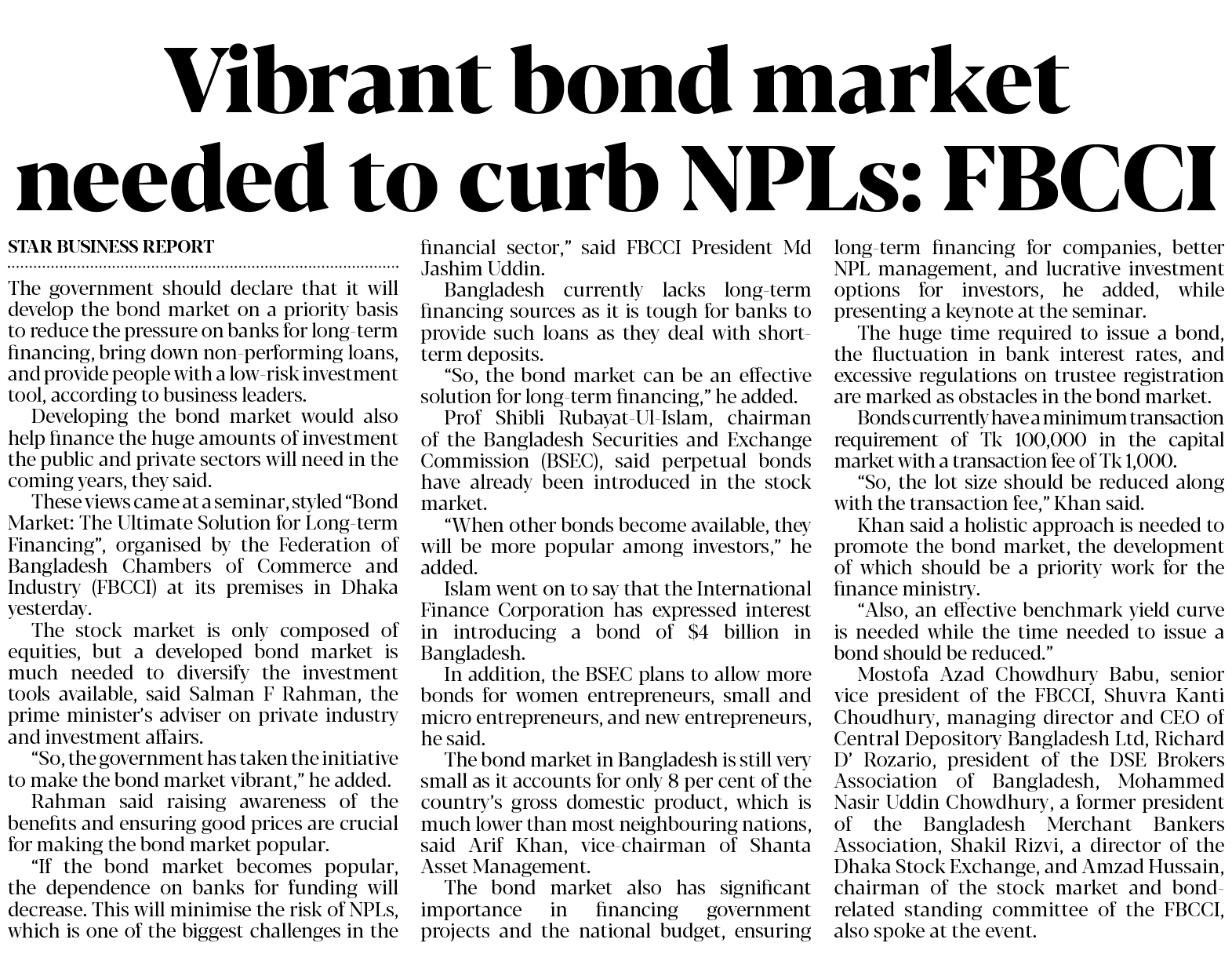 Vibrant bond market needed to curb NPLs: FBCCI

STAR BUSINESS REPORT

The government should declare that it will develop the bond market on a priority basis to reduce the pressure on banks for long-term financing, bring down non-performing loans, and provide people with a low-risk investment tool, according to business leaders.

Developing the bond market would also help finance the huge amounts of investment the public and private sectors will need in the coming years, they said.

These views came at a seminar, styled "Bond Market: The Ultimate Solution for Long-term Financing", organised by the Federation of Bangladesh Chambers of Commerce and Industry (FBCCI) at its premises in Dhaka yesterday.

The stock market is only composed of equities, but a developed bond market is much needed to diversify the investment tools available, said Salman F Rahman, the prime minister's adviser on private industry and investment affairs.

"So, the government has taken the initiative to make the bond market vibrant," he added.

Rahman said raising awareness of the benefits and ensuring good prices are crucial for making the bond market popular.

"If the bond market becomes popular, the dependence on banks for funding will decrease. This will minimise the risk of NPLs, which is one of the biggest challenges in the financial sector," said FBCCI President Md Jashim Uddin.

Bangladesh currently lacks long-term financing sources as it is tough for banks to provide such loans as they deal with short-term deposits.

"So, the bond market can be an effective solution for long-term financing," he added.

Prof Shibli Rubayat-Ul-Islam, chairman of the Bangladesh Securities and Exchange Commission (BSEC), said perpetual bonds have already been introduced in the stock market.

"When other bonds become available, they will be more popular among investors," he added.

Islam went on to say that the International Finance Corporation has expressed interest in introducing a bond of $4 billion in Bangladesh.

In addition, the BSEC plans to allow more bonds for women entrepreneurs, small and micro entrepreneurs, and new entrepreneurs, he said.

The bond market in Bangladesh is still very small as it accounts for only 8 per cent of the country's gross domestic product, which is much lower than most neighbouring nations, said Arif Khan, vice-chairman of Shanta Asset Management.

The bond market also has significant importance in financing government projects and the national budget, ensuring long-term financing for companies, better NPL management, and lucrative investment options for investors, he added, while presenting a keynote at the seminar.

The huge time required to issue a bond, the fluctuation in bank interest rates, and excessive regulations on trustee registration are marked as obstacles in the bond market.

Bonds currently have a minimum transaction requirement of Tk 100,000 in the capital market with a transaction fee of Tk 1,000.

"So, the lot size should be reduced along with the transaction fee," Khan said.

Khan said a holistic approach is needed to promote the bond market, the development of which should be a priority work for the finance ministry.

"Also, an effective benchmark yield curve is needed while the time needed to issue a bond should be reduced."

Mostofa Azad Chowdhury Babu, senior vice president of the FBCCI, Shuvra Kanti Choudhury, managing director and CEO of Central Depository Bangladesh Ltd, Richard D' Rozario, president of the DSE Brokers Association of Bangladesh, Mohammed Nasir Uddin Chowdhury, a former president of the Bangladesh Merchant Bankers Association, Shakil Rizvi, a director of the Dhaka Stock Exchange, and Amzad Hussain, chairman of the stock market and bond-related standing committee of the FBCCI, also spoke at the event.